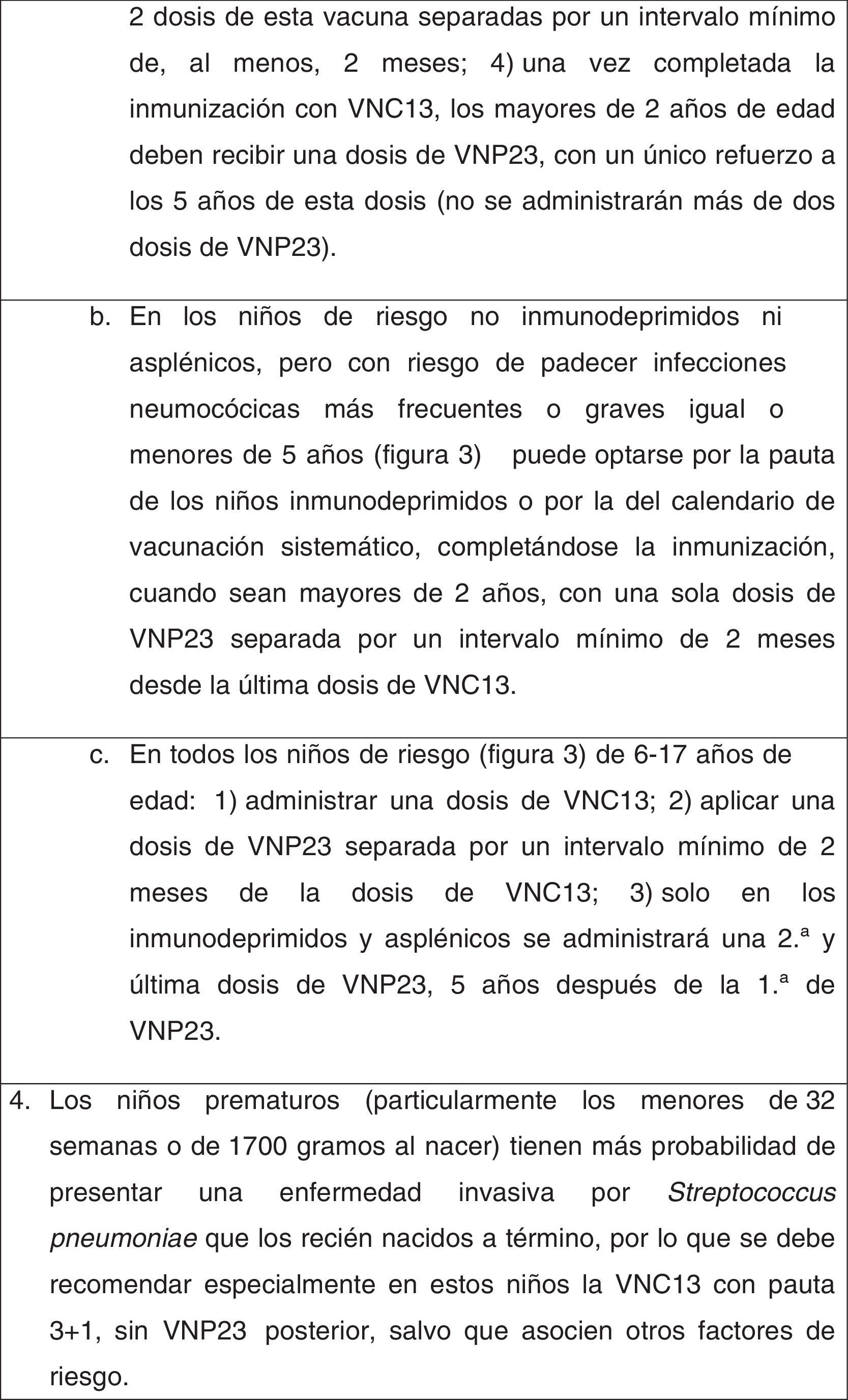 2 dosis de esta vacuna separadas por un intervalo mínimo de, al menos, 2 meses; 4) una vez completada la inmunización con VNC13, los mayores de 2 años de edad deben recibir una dosis de VNP23, con un único refuerzo a los 5 años de esta dosis (no se administrarán más de dos dosis de VNP23).

b. En los niños de riesgo no inmunodeprimidos ni asplénicos, pero con riesgo de padecer infecciones neumocócicas más frecuentes o graves igual o menores de 5 años (figura 3) puede optarse por la pauta de los niños inmunodeprimidos o por la del calendario de vacunación sistemático, completándose la inmunización, cuando sean mayores de 2 años, con una sola dosis de VNP23 separada por un intervalo mínimo de 2 meses desde la última dosis de VNC13.

c. En todos los niños de riesgo (figura 3) de 6-17 años de edad: 1) administrar una dosis de VNC13; 2) aplicar una dosis de VNP23 separada por un intervalo mínimo de 2 meses de la dosis de VNC13; 3) solo en los inmunodeprimidos y asplénicos se administrará una 2.ª y última dosis de VNP23, 5 años después de la 1.ª de VNP23.

4. Los niños prematuros (particularmente los menores de 32 semanas o de 1700 gramos al nacer) tienen más probabilidad de presentar una enfermedad invasiva por Streptococcus pneumoniae que los recién nacidos a término, por lo que se debe recomendar especialmente en estos niños la VNC13 con pauta 3+1, sin VNP23 posterior, salvo que asocien otros factores de riesgo.